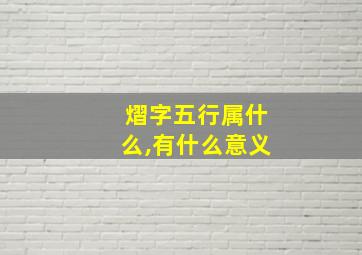 熠字五行属什么,有什么意义